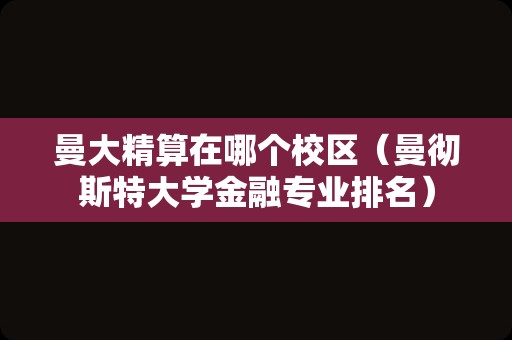 曼大精算在哪个校区（曼彻斯特大学金融专业排名）